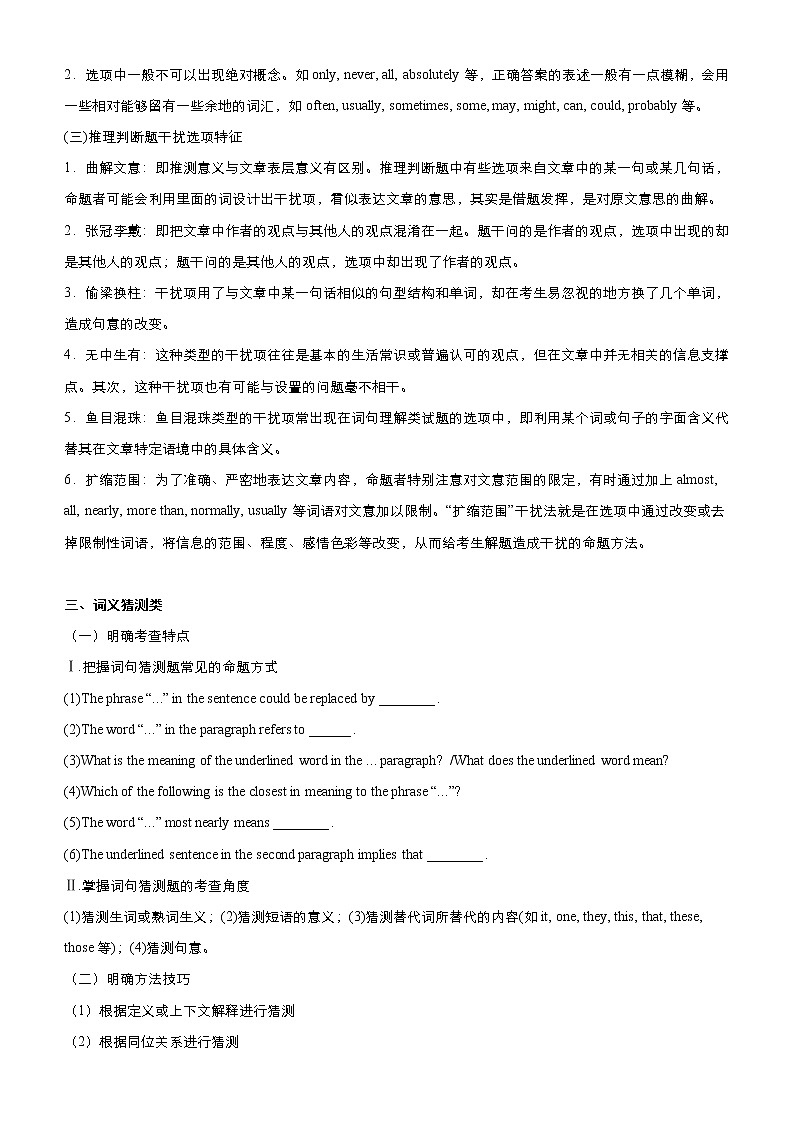 2．选项中一般不可以出现绝对概念。如 only, never, all, absolutely 等，正确答案的表述一般有一点模糊，会用一些相对能够留有一些余地的词汇，如 often, usually, sometimes, some, may, might, can, could, probably 等。

(三)推理判断题干扰选项特征

1．曲解文意：即推测意义与文章表层意义有区别。推理判断题中有些选项来自文章中的某一句或某几句话，命题者可能会利用里面的词设计出干扰项，看似表达文章的意思，其实是借题发挥，是对原文意思的曲解。

2．张冠李戴：即把文章中作者的观点与其他人的观点混淆在一起。题干问的是作者的观点，选项中出现的却是其他人的观点；题干问的是其他人的观点，选项中却出现了作者的观点。

3．偷梁换柱：干扰项用了与文章中某一句话相似的句型结构和单词，却在考生易忽视的地方换了几个单词，造成句意的改变。

4．无中生有：这种类型的干扰项往往是基本的生活常识或普遍认可的观点，但在文章中并无相关的信息支撑点。其次，这种干扰项也有可能与设置的问题毫不相干。

5．鱼目混珠：鱼目混珠类型的干扰项常出现在词句理解类试题的选项中，即利用某个词或句子的字面含义代替其在文章特定语境中的具体含义。

6．扩缩范围：为了准确、严密地表达文章内容，命题者特别注意对文意范围的限定，有时通过加上 almost, all, nearly, more than, normally, usually 等词语对文意加以限制。“扩缩范围”干扰法就是在选项中通过改变或去掉限制性词语，将信息的范围、程度、感情色彩等改变，从而给考生解题造成干扰的命题方法。

三、词义猜测类

（一）明确考查特点

Ⅰ.把握词句猜测题常见的命题方式

(1)The phrase “…” in the sentence could be replaced by ________.

(2)The word “…” in the paragraph refers to ______.

(3)What is the meaning of the underlined word in the … paragraph? /What does the underlined word mean?

(4)Which of the following is the closest in meaning to the phrase “…”?

(5)The word “…” most nearly means ________.

(6)The underlined sentence in the second paragraph implies that ________.

Ⅱ.掌握词句猜测题的考查角度

(1)猜测生词或熟词生义；(2)猜测短语的意义；(3)猜测替代词所替代的内容(如 it, one, they, this, that, these, those 等)；(4)猜测句意。

（二）明确方法技巧

（1）根据定义或上下文解释进行猜测

（2）根据同位关系进行猜测